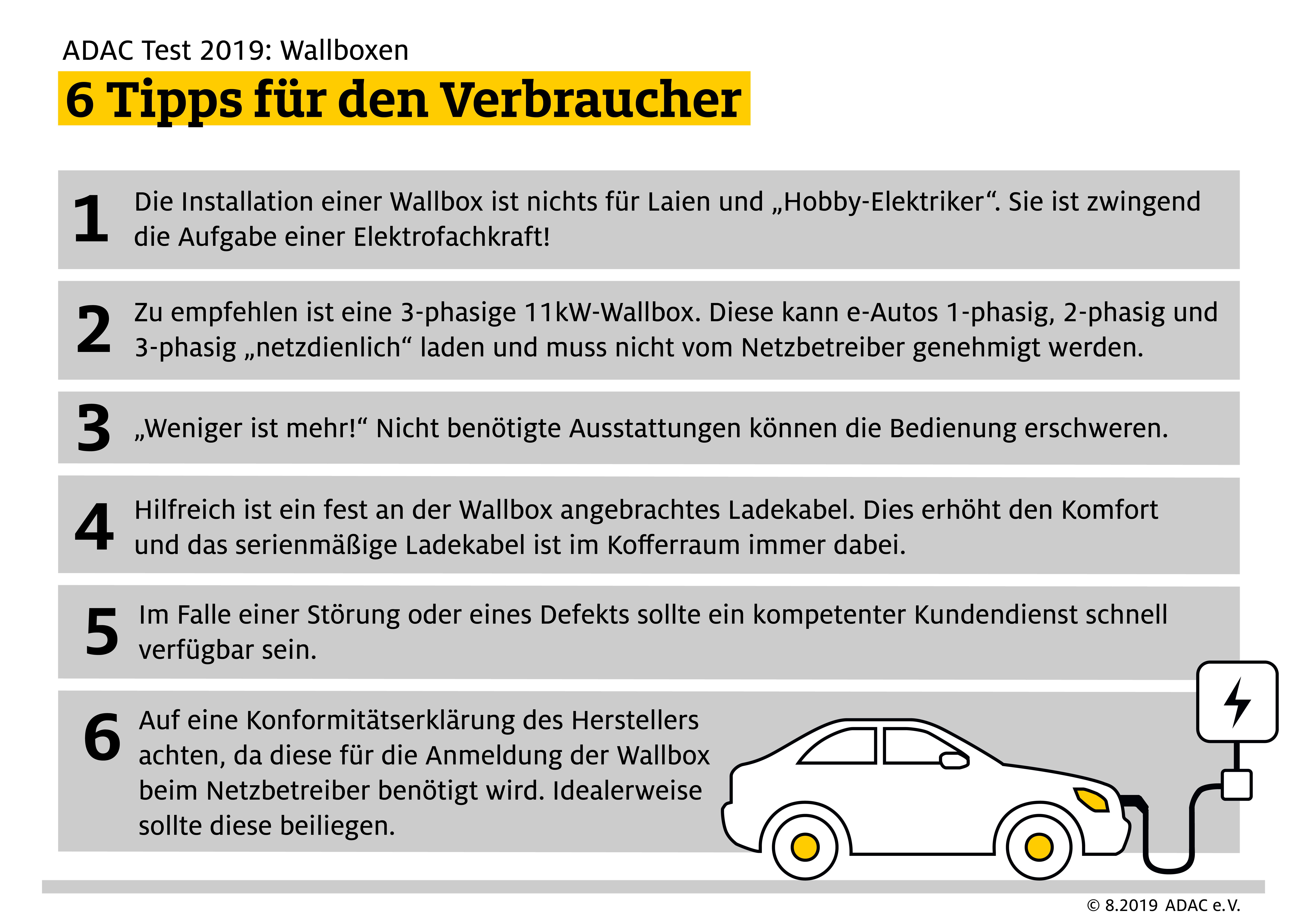 ADAC Test 2019: Wallboxen

6 Tipps für den Verbraucher

1 Die Installation einer Wallbox ist nichts für Laien und „Hobby-Elektriker“. Sie ist zwingend die Aufgabe einer Elektrofachkraft!

2 Zu empfehlen ist eine 3-phasige 11kW-Wallbox. Diese kann e-Autos 1-phasig, 2-phasig und 3-phasig „netzdienlich“ laden und muss nicht vom Netzbetreiber genehmigt werden.

3 „Weniger ist mehr!“ Nicht benötigte Ausstattungen können die Bedienung erschweren.

4 Hilfreich ist ein fest an der Wallbox angebrachtes Ladekabel. Dies erhöht den Komfort und das serienmäßige Ladekabel ist im Kofferraum immer dabei.

5 Im Falle einer Störung oder eines Defekts sollte ein kompetenter Kundendienst schnell verfügbar sein.

6 Auf eine Konformitätserklärung des Herstellers achten, da diese für die Anmeldung der Wallbox beim Netzbetreiber benötigt wird. Idealerweise sollte diese beiliegen.

© 8.2019 ADAC e.V.